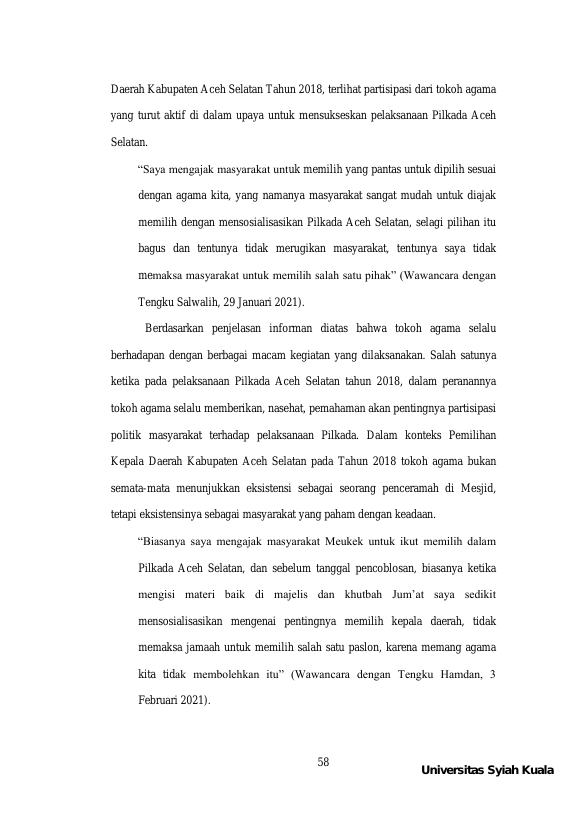 Daerah Kabupaten Aceh Selatan Tahun 2018, terlihat partisipasi dari tokoh agama yang turut aktif di dalam upaya untuk mensukseskan pelaksanaan Pilkada Aceh Selatan.

"Saya mengajak masyarakat untuk memilih yang pantas untuk dipilih sesuai dengan agama kita, yang namanya masyarakat sangat mudah untuk diajak memilih dengan mensosialisasikan Pilkada Aceh Selatan, selagi pilihan itu bagus dan tentunya tidak merugikan masyarakat, tentunya saya tidak memaksa masyarakat untuk memilih salah satu pihak" (Wawancara dengan Tengku Salwalih, 29 Januari 2021).

Berdasarkan penjelasan informan diatas bahwa tokoh agama selalu berhadapan dengan berbagai macam kegiatan yang dilaksanakan. Salah satunya ketika pada pelaksanaan Pilkada Aceh Selatan tahun 2018, dalam peranannya tokoh agama selalu memberikan, nasehat, pemahaman akan pentingnya partisipasi politik masyarakat terhadap pelaksanaan Pilkada. Dalam konteks Pemilihan Kepala Daerah Kabupaten Aceh Selatan pada Tahun 2018 tokoh agama bukan semata-mata menunjukkan eksistensi sebagai seorang penceramah di Mesjid, tetapi eksistensinya sebagai masyarakat yang paham dengan keadaan.

"Biasanya saya mengajak masyarakat Meukek untuk ikut memilih dalam Pilkada Aceh Selatan, dan sebelum tanggal pencoblosan, biasanya ketika mengisi materi baik di majelis dan khutbah Jum'at saya sedikit mensosialisasikan mengenai pentingnya memilih kepala daerah, tidak memaksa jamaah untuk memilih salah satu paslon, karena memang agama kita tidak membolehkan itu" (Wawancara dengan Tengku Hamdan, 3 Februari 2021).

58

Universitas Syiah Kuala